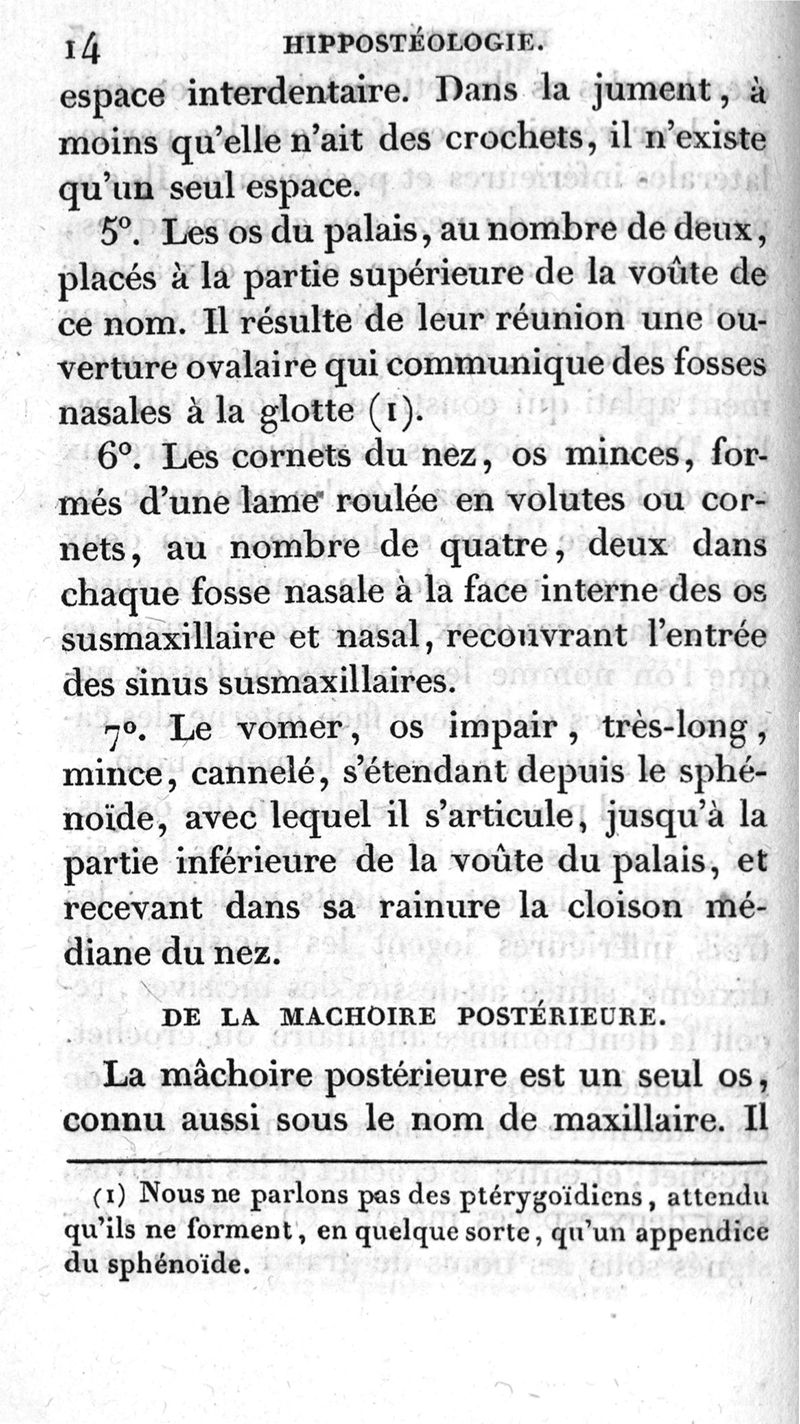 14 HIPPOSTÉOLOGIE.

espace interdentaire. Dans la jument, à moins qu'elle n'ait des crochets, il n'existe qu'un seul espace.

5°. Les os du palais, au nombre de deux, placés à la partie supérieure de la voûte de ce nom. Il résulte de leur réunion une ouverture ovalaire qui communique des fosses nasales à la glotte (1).

6°. Les cornets du nez, os minces, formés d'une lame roulée en volutes ou cornets, au nombre de quatre, deux dans chaque fosse nasale à la face interne des os susmaxillaire et nasal, recouvrant l'entrée des sinus susmaxillaires.

7°. Le vomer, os impair, très-long, mince, cannelé, s'étendant depuis le sphénoïde, avec lequel il s'articule, jusqu'à la partie inférieure de la voûte du palais, et recevant dans sa rainure la cloison médiane du nez.

DE LA MACHOIRE POSTÉRIEURE.

La mâchoire postérieure est un seul os, connu aussi sous le nom de maxillaire. Il

(1) Nous ne parlons pas des ptérygoïdiens, attendu qu'ils ne forment, en quelque sorte, qu'un appendice du sphénoïde.